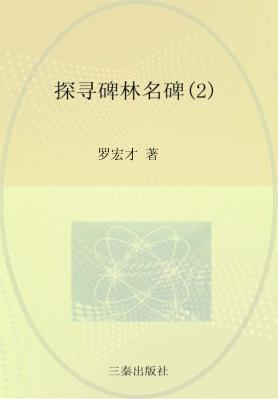 探寻碑林名碑(2)

罗宏才 著

三秦出版社